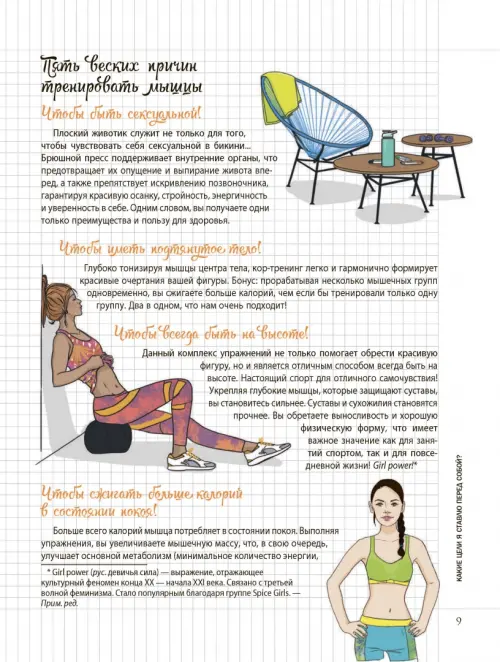 Пять веских причин тренировать мышцы

Чтобы быть сексуальной!

Плоский животик служит не только для того, чтобы чувствовать себя сексуальной в бикини... Брюшной пресс поддерживает внутренние органы, что предотвращает их опущение и выпирание живота вперед, а также препятствует искривлению позвоночника, гарантируя красивую осанку, стройность, энергичность и уверенность в себе. Одним словом, вы получаете одни только преимущества и пользу для здоровья.

Чтобы иметь подтянутое тело!

Глубоко тонизируя мышцы центра тела, кор-тренинг легко и гармонично формирует красивые очертания вашей фигуры. Бонус: прорабатывая несколько мышечных групп одновременно, вы сжигаете больше калорий, чем если бы тренировали только одну группу. Два в одном, что нам очень подходит!

Чтобы всегда быть на высоте!

Данный комплекс упражнений не только помогает обрести красивую фигуру, но и является отличным способом всегда быть на высоте. Настоящий спорт для отличного самочувствия! Укрепляя глубокие мышцы, которые защищают суставы, вы становитесь сильнее. Суставы и сухожилия становятся прочнее. Вы обретаете выносливость и хорошую физическую форму, что имеет важное значение как для занятий спортом, так и для повседневной жизни! Girl power!*

Чтобы сжигать больше калорий в состоянии покоя!

Больше всего калорий мышца потребляет в состоянии покоя. Выполняя упражнения, вы увеличиваете мышечную массу, что, в свою очередь, улучшает основной метаболизм (минимальное количество энергии,

* Girl power (рус. девичья сила) — выражение, отражающее культурный феномен конца XX — начала XXI века. Связано с третьей волной феминизма. Стало популярным благодаря группе Spice Girls. — Прим. ред.

КАКИЕ ЦЕЛИ Я СТАВЛЮ ПЕРЕД СОБОЙ?

9